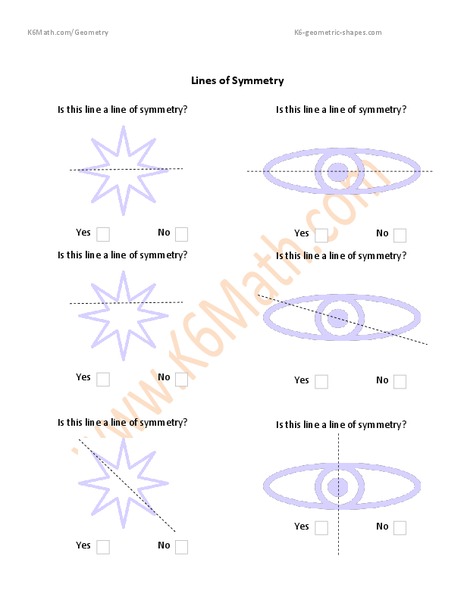 K6Math.com/Geometry

K6-geometric-shapes.com

Lines of Symmetry

Is this line a line of symmetry?

Yes No

Is this line a line of symmetry?

Yes No

Is this line a line of symmetry?

Yes No

Is this line a line of symmetry?

Yes No

Is this line a line of symmetry?

Yes No

Is this line a line of symmetry?

Yes No

www.K6Math.com